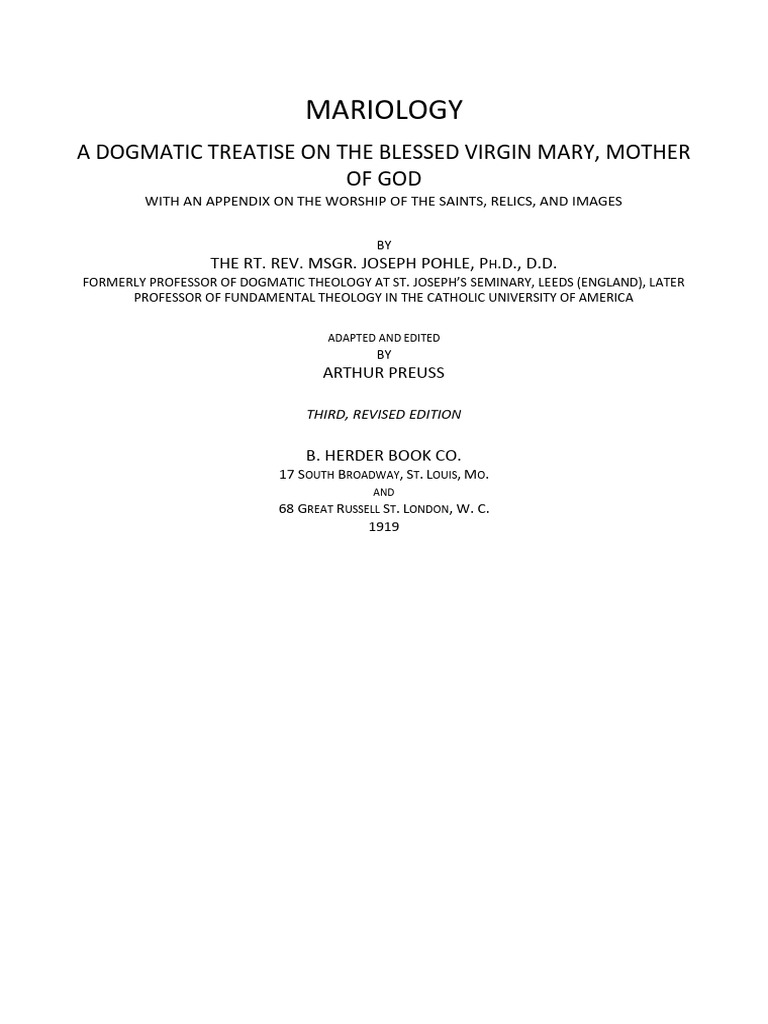 MARIOLOGY

A DOGMATIC TREATISE ON THE BLESSED VIRGIN MARY, MOTHER OF GOD

WITH AN APPENDIX ON THE WORSHIP OF THE SAINTS, RELICS, AND IMAGES

BY

THE RT. REV. MSGR. JOSEPH POHLE, PH.D., D.D.

FORMERLY PROFESSOR OF DOGMATIC THEOLOGY AT ST. JOSEPH'S SEMINARY, LEEDS (ENGLAND), LATER PROFESSOR OF FUNDAMENTAL THEOLOGY IN THE CATHOLIC UNIVERSITY OF AMERICA

ADAPTED AND EDITED

BY

ARTHUR PREUSS

THIRD, REVISED EDITION

B. HERDER BOOK CO.

17 SOUTH BROADWAY, ST. LOUIS, MO.

AND

68 GREAT RUSSELL ST. LONDON, W. C.

1919